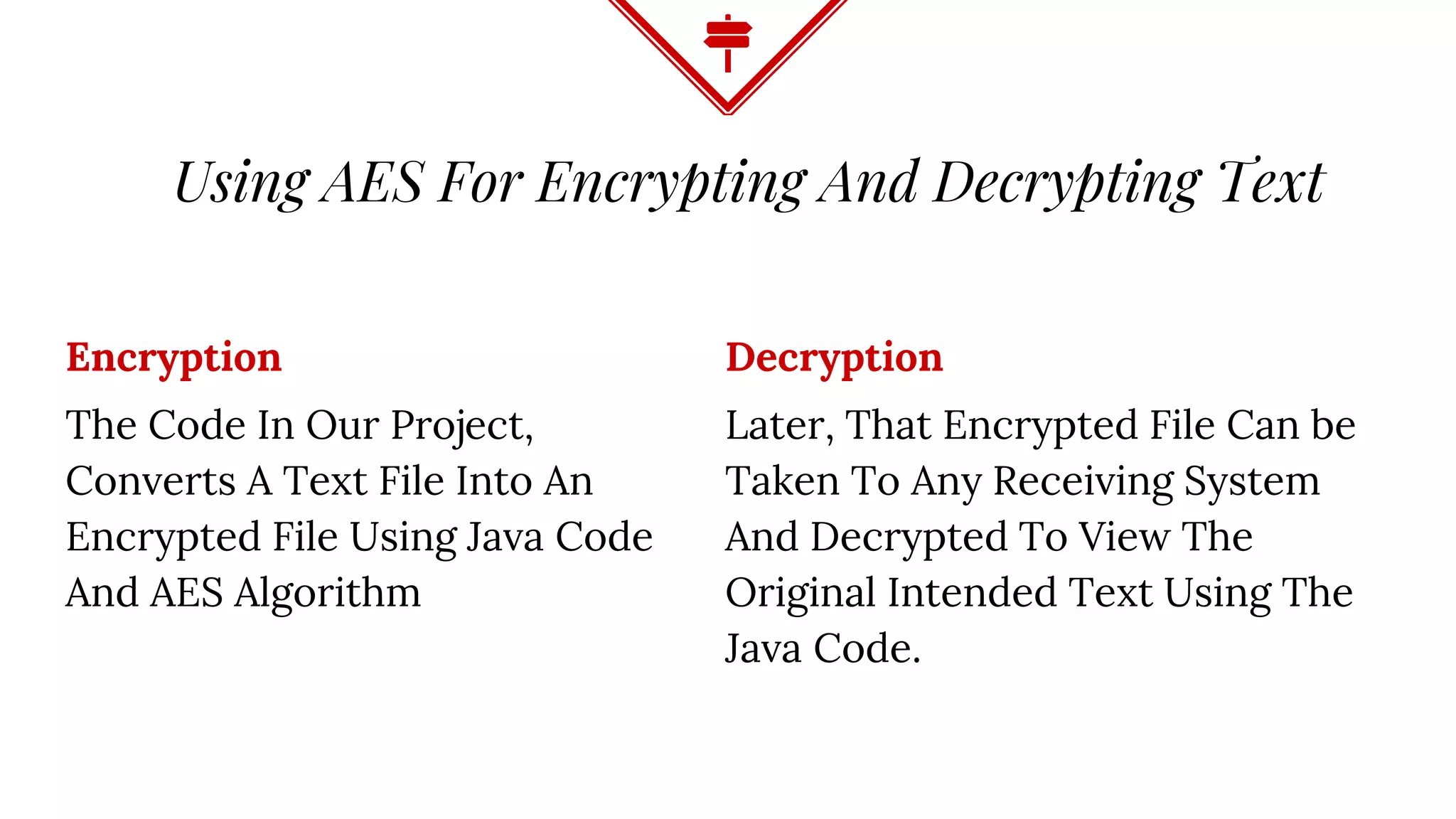 Using AES For Encrypting And Decrypting Text

Encryption

The Code In Our Project, Converts A Text File Into An Encrypted File Using Java Code And AES Algorithm

Decryption

Later, That Encrypted File Can be Taken To Any Receiving System And Decrypted To View The Original Intended Text Using The Java Code.